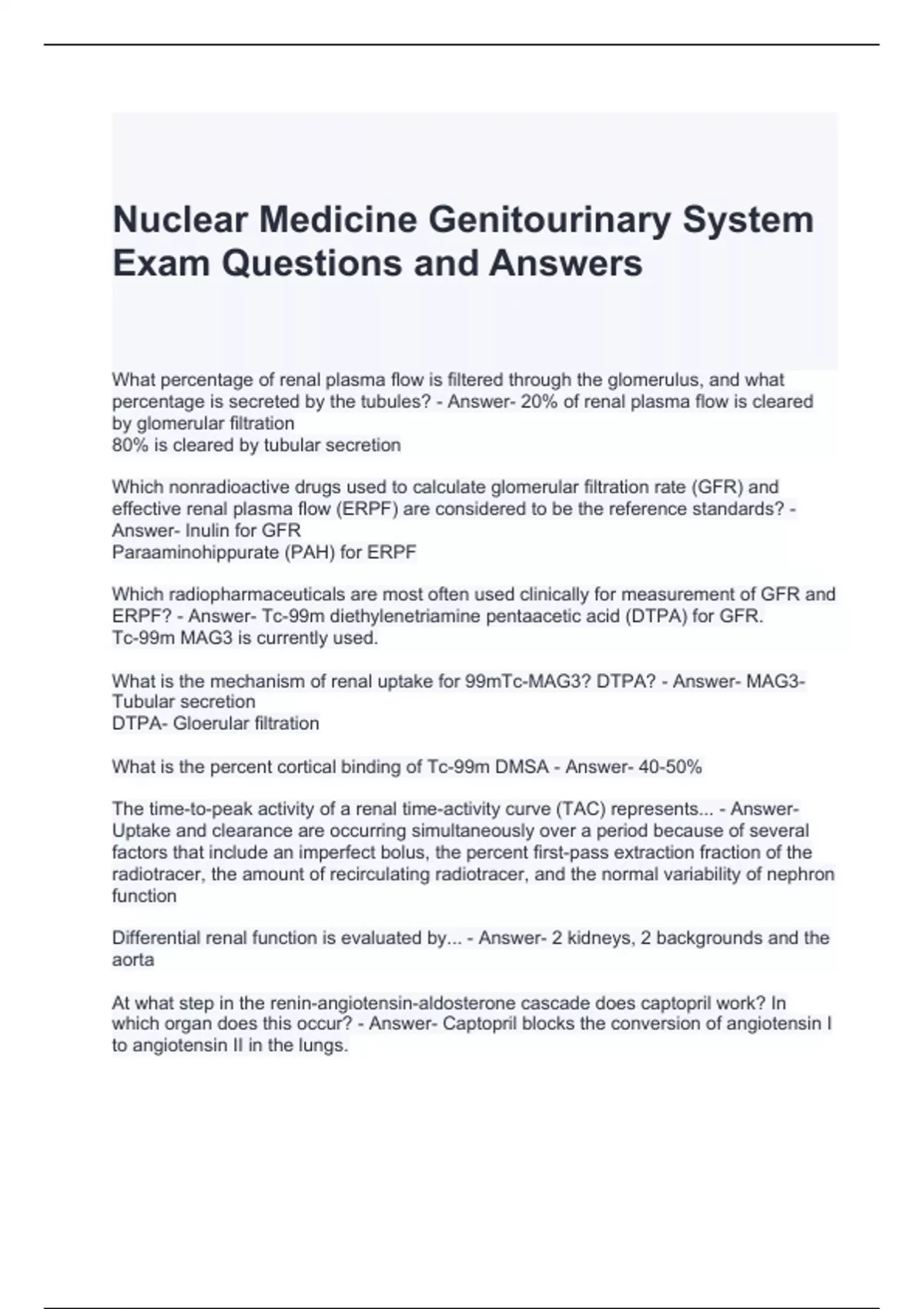 Nuclear Medicine Genitourinary System Exam Questions and Answers

What percentage of renal plasma flow is filtered through the glomerulus, and what percentage is secreted by the tubules? - Answer- 20% of renal plasma flow is cleared by glomerular filtration
80% is cleared by tubular secretion

Which nonradioactive drugs used to calculate glomerular filtration rate (GFR) and effective renal plasma flow (ERPF) are considered to be the reference standards? - Answer- Inulin for GFR
Paraaminohippurate (PAH) for ERPF

Which radiopharmaceuticals are most often used clinically for measurement of GFR and ERPF? - Answer- Tc-99m diethylenetriamine pentaacetic acid (DTPA) for GFR.
Tc-99m MAG3 is currently used.

What is the mechanism of renal uptake for 99mTc-MAG3? DTPA? - Answer- MAG3- Tubular secretion
DTPA- Gloerular filtration

What is the percent cortical binding of Tc-99m DMSA - Answer- 40-50%

The time-to-peak activity of a renal time-activity curve (TAC) represents... - Answer- Uptake and clearance are occurring simultaneously over a period because of several factors that include an imperfect bolus, the percent first-pass extraction fraction of the radiotracer, the amount of recirculating radiotracer, and the normal variability of nephron function

Differential renal function is evaluated by... - Answer- 2 kidneys, 2 backgrounds and the aorta

At what step in the renin-angiotensin-aldosterone cascade does captopril work? In which organ does this occur? - Answer- Captopril blocks the conversion of angiotensin I to angiotensin II in the lungs.